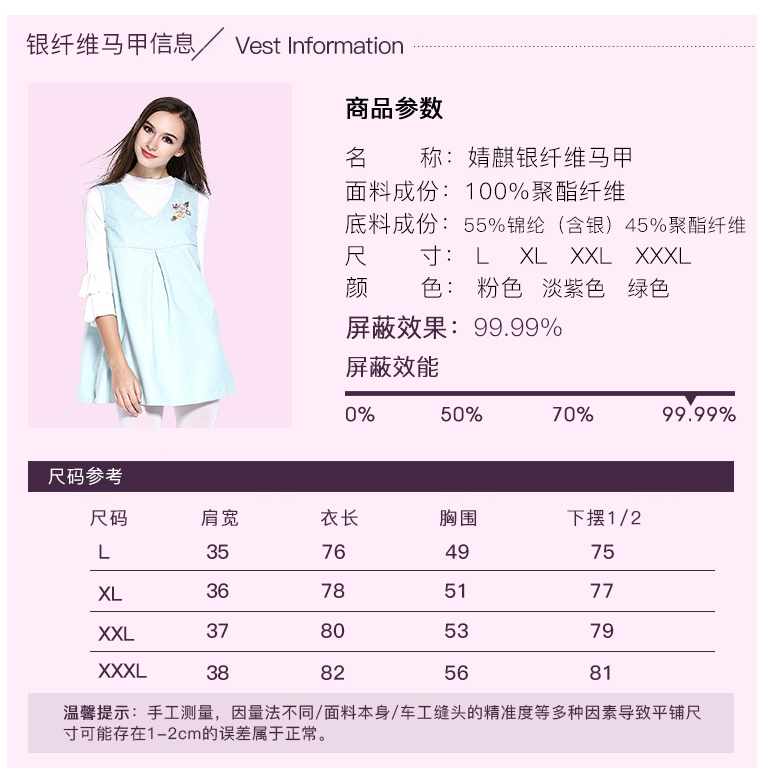 银纤维马甲信息／ Vest Information

商品参数

名 称：婧麒银纤维马甲
面料成份：100%聚酯纤维
底料成份：55%锦纶（含银）45%聚酯纤维
尺 寸：L XL XXL XXXL
颜 色：粉色 淡紫色 绿色

屏蔽效果：99.99%

屏蔽效能

0% 50% 70% 99.99%

尺码参考

| 尺码 | 肩宽 | 衣长 | 胸围 | 下摆1/2 |
|---|---|---|---|---|
| L | 35 | 76 | 49 | 75 |
| XL | 36 | 78 | 51 | 77 |
| XXL | 37 | 80 | 53 | 79 |
| XXXL | 38 | 82 | 56 | 81 |

温馨提示：手工测量，因量法不同/面料本身/车工缝头的精准度等多种因素导致平铺尺寸可能存在1-2cm的误差属于正常。